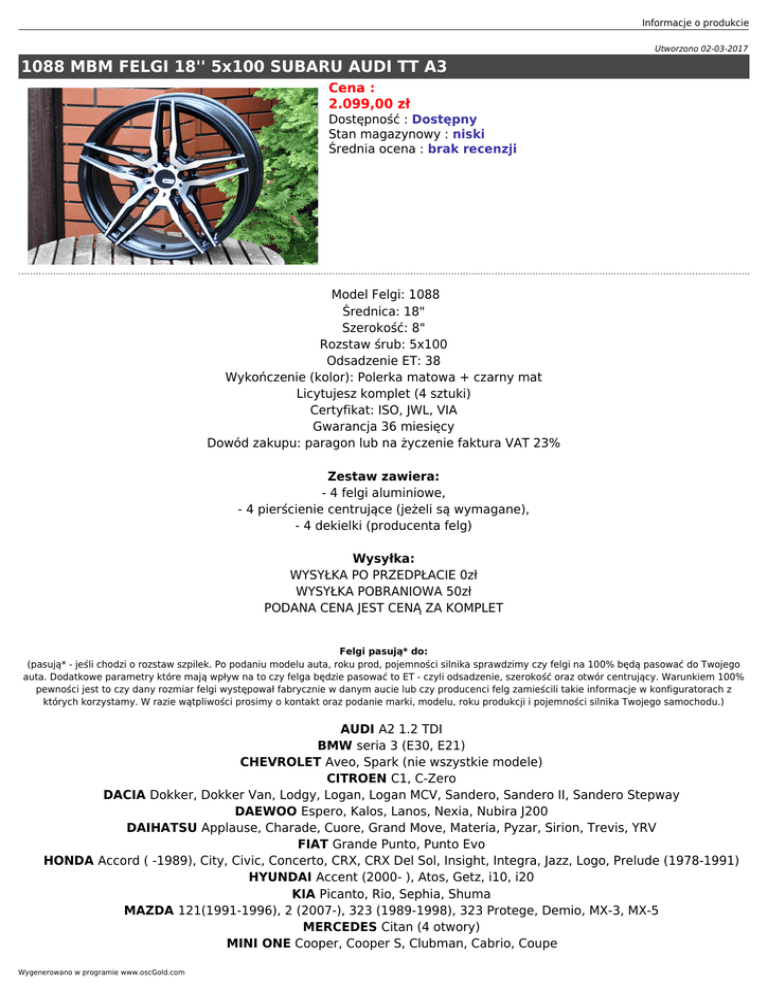 Informacje o produkcie

Utworzono 02-03-2017

1088 MBM FELGI 18'' 5x100 SUBARU AUDI TT A3

Cena :
2.099,00 zł
Dostępność : Dostępny
Stan magazynowy : niski
Średnia ocena : brak recenzji

Model Felgi: 1088
Średnica: 18"
Szerokość: 8"
Rozstaw śrub: 5x100
Odsadzenie ET: 38
Wykończenie (kolor): Polerka matowa + czarny mat
Licytujesz komplet (4 sztuki)
Certyfikat: ISO, JWL, VIA
Gwarancja 36 miesięcy
Dowód zakupu: paragon lub na życzenie faktura VAT 23%

Zestaw zawiera:
- 4 felgi aluminiowe,
- 4 pierścienie centrujące (jeżeli są wymagane),
- 4 dekielki (producenta felg)

Wysyłka:
WYSYŁKA PO PRZEDPŁACIE 0zł
WYSYŁKA POBRANIOWA 50zł
PODANA CENA JEST CENĄ ZA KOMPLET

Felgi pasują* do:
(pasują* - jeśli chodzi o rozstaw szpilek. Po podaniu modelu auta, roku prod, pojemności silnika sprawdzimy czy felgi na 100% będą pasować do Twojego auta. Dodatkowe parametry które mają wpływ na to czy felga będzie pasować to ET - czyli odsadzenie, szerokość oraz otwór centrujący. Warunkiem 100% pewności jest to czy dany rozmiar felgi występował fabrycznie w danym aucie lub czy producenci felg zamieścili takie informacje w konfiguratorach z których korzystamy. W razie wątpliwości prosimy o kontakt oraz podanie marki, modelu, roku produkcji i pojemności silnika Twojego samochodu.)

AUDI A2 1.2 TDI
BMW seria 3 (E30, E21)
CHEVROLET Aveo, Spark (nie wszystkie modele)
CITROEN C1, C-Zero
DACIA Dokker, Dokker Van, Lodgy, Logan, Logan MCV, Sandero, Sandero II, Sandero Stepway
DAEWOO Espero, Kalos, Lanos, Nexia, Nubira J200
DAIHATSU Applause, Charade, Cuore, Grand Move, Materia, Pyzar, Sirion, Trevis, YRV
FIAT Grande Punto, Punto Evo
HONDA Accord ( -1989), City, Civic, Concerto, CRX, CRX Del Sol, Insight, Integra, Jazz, Logo, Prelude (1978-1991)
HYUNDAI Accent (2000- ), Atos, Getz, i10, i20
KIA Picanto, Rio, Sephia, Shuma
MAZDA 121(1991-1996), 2 (2007-), 323 (1989-1998), 323 Protege, Demio, MX-3, MX-5
MERCEDES Citan (4 otwory)
MINI ONE Cooper, Cooper S, Clubman, Cabrio, Coupe

Wygenerowano w programie www.oscGold.com